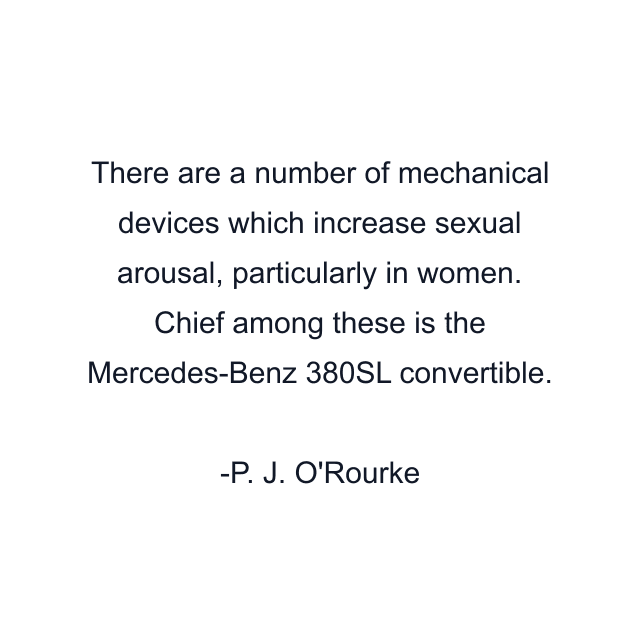 There are a number of mechanical devices which increase sexual arousal, particularly in women. Chief among these is the Mercedes-Benz 380SL convertible.

-P. J. O'Rourke